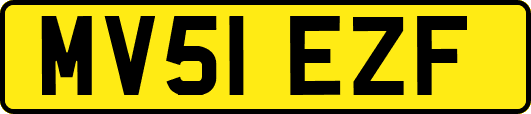 MV51 EZF